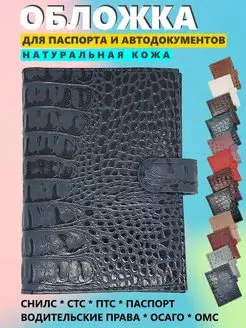 ОБЛОЖКА
ДЛЯ ПАСПОРТА И АВТОДОКУМЕНТОВ
НАТУРАЛЬНАЯ КОЖА

СНИЛС * СТС * ПТС * ПАСПОРТ
ВОДИТЕЛЬСКИЕ ПРАВА * ОСАГО * ОМС